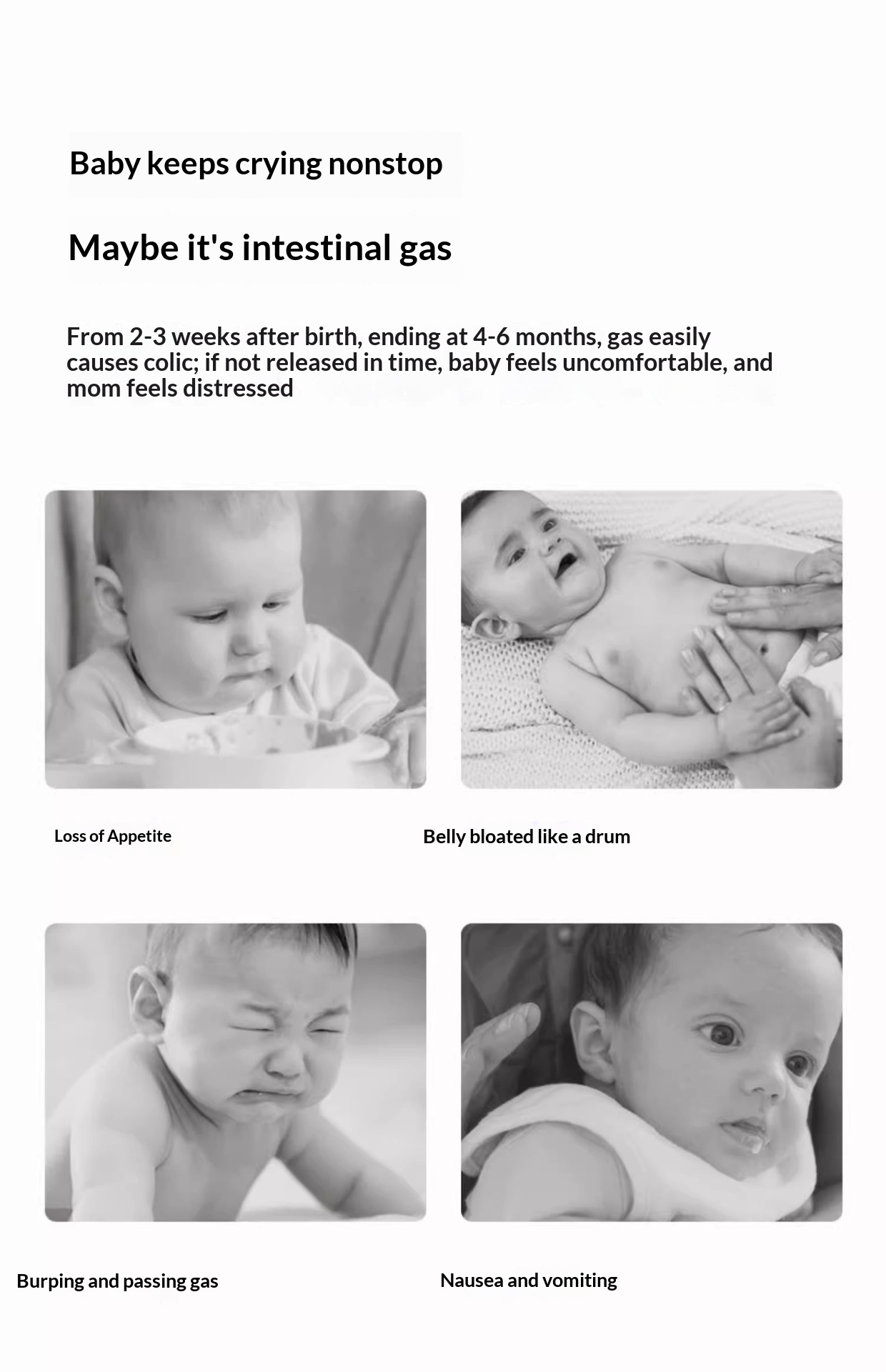 Baby keeps crying nonstop

Maybe it's intestinal gas

From 2-3 weeks after birth, ending at 4-6 months, gas easily causes colic; if not released in time, baby feels uncomfortable, and mom feels distressed

Loss of Appetite

Belly bloated like a drum

Burping and passing gas

Nausea and vomiting